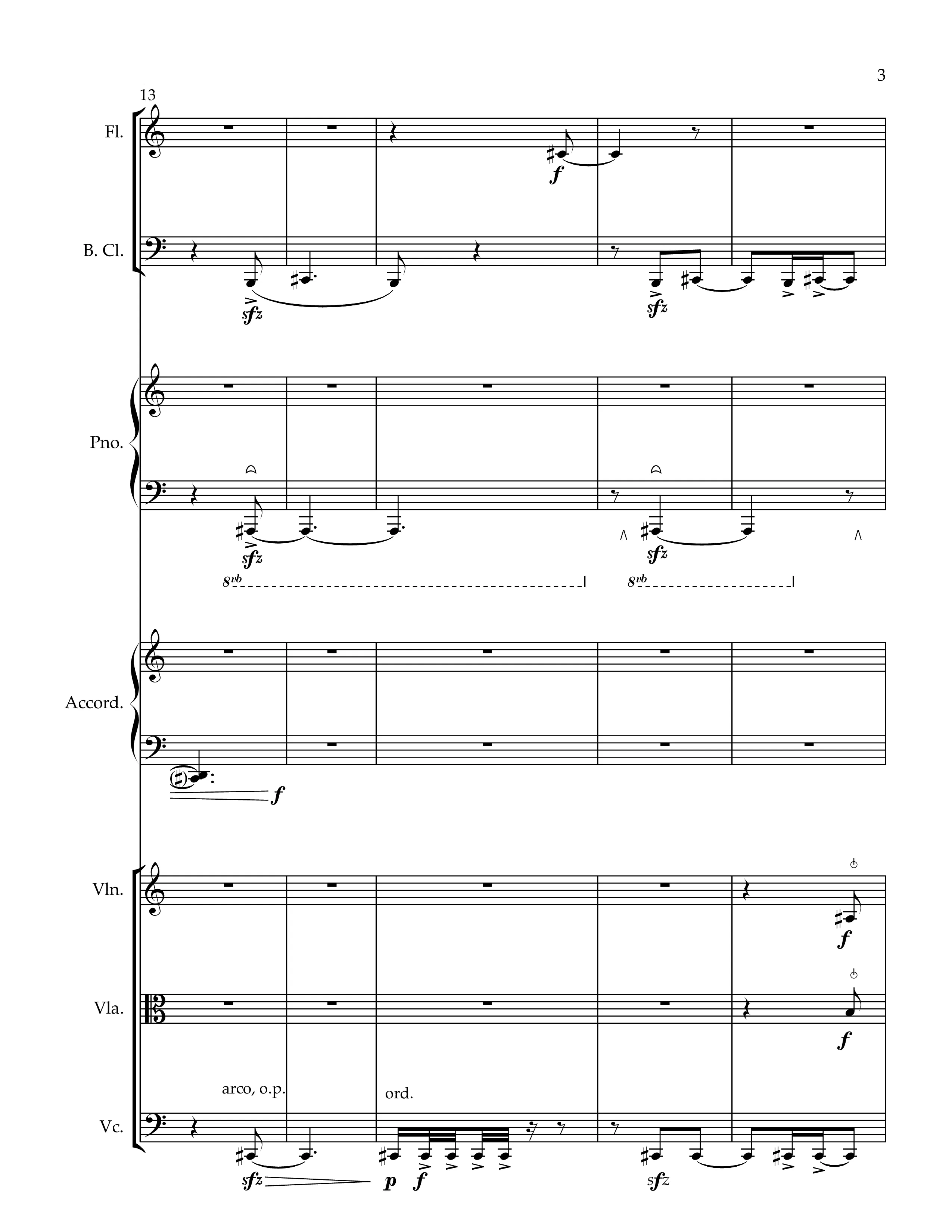 3

13

Fl.

f

B. Cl.

sfz

sfz

Pno.

sfz

sfz

8vb

8vb

Accord.

f

Vln.

f

Vla.

f

arco, o.p.

ord.

Vc.

sfz

p

f

sfz